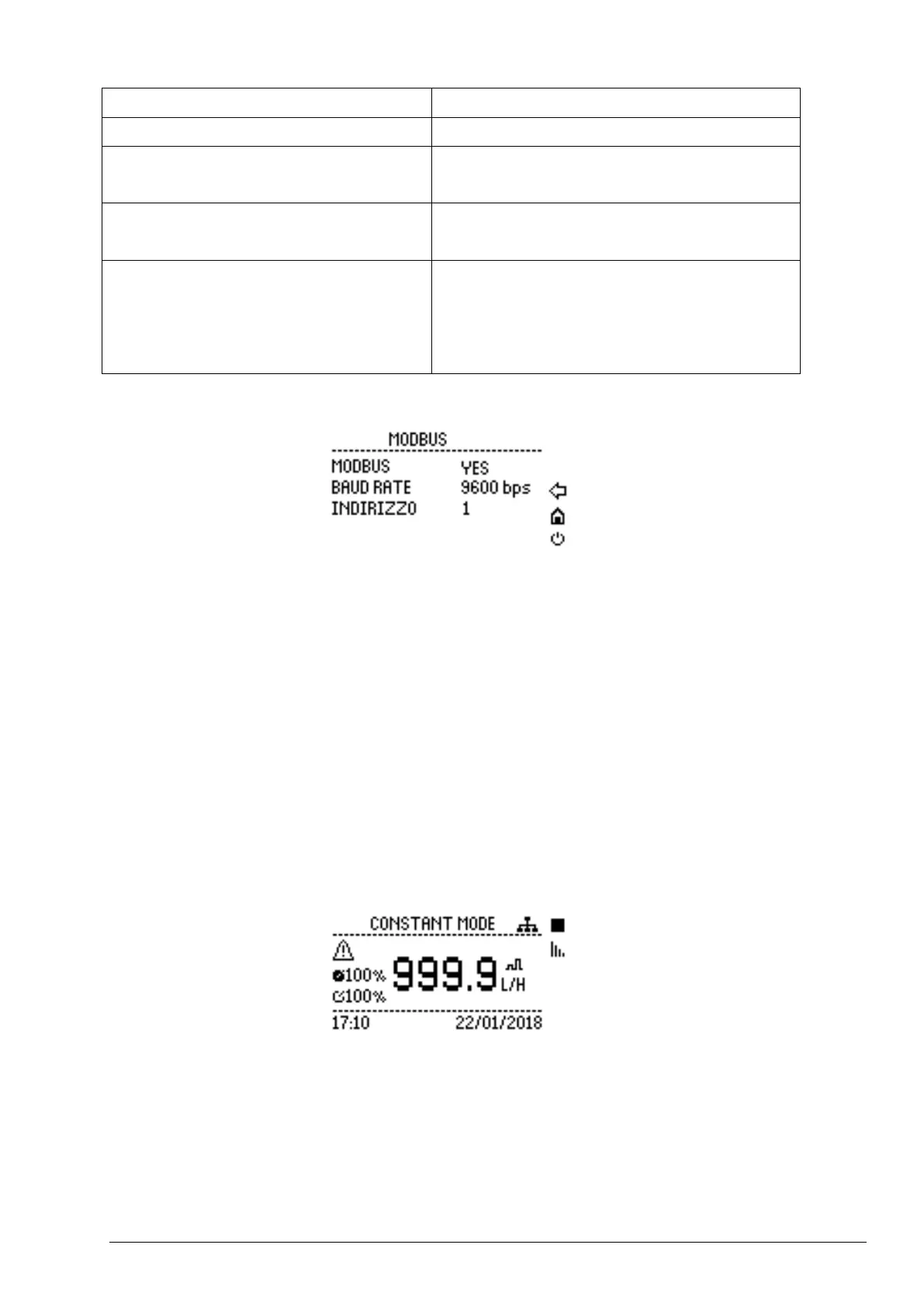 MODBUS

MODBUS YES
BAUD RATE 9600 bps
INDIRIZZO 1

CONSTANT MODE

100%
100%
999.9
L/H

17:10 22/01/2018